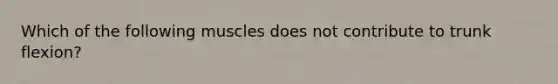 Which of the following muscles does not contribute to trunk flexion?